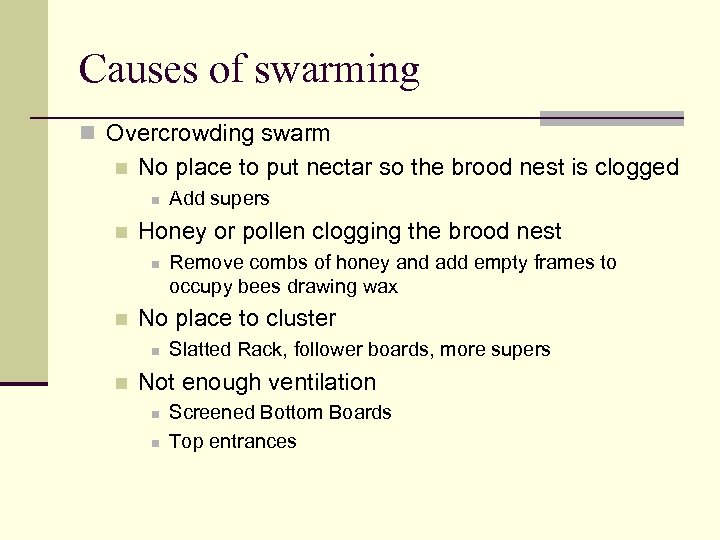 Causes of swarming

Overcrowding swarm

No place to put nectar so the brood nest is clogged

Add supers

Honey or pollen clogging the brood nest

Remove combs of honey and add empty frames to occupy bees drawing wax

No place to cluster

Slatted Rack, follower boards, more supers

Not enough ventilation

Screened Bottom Boards

Top entrances